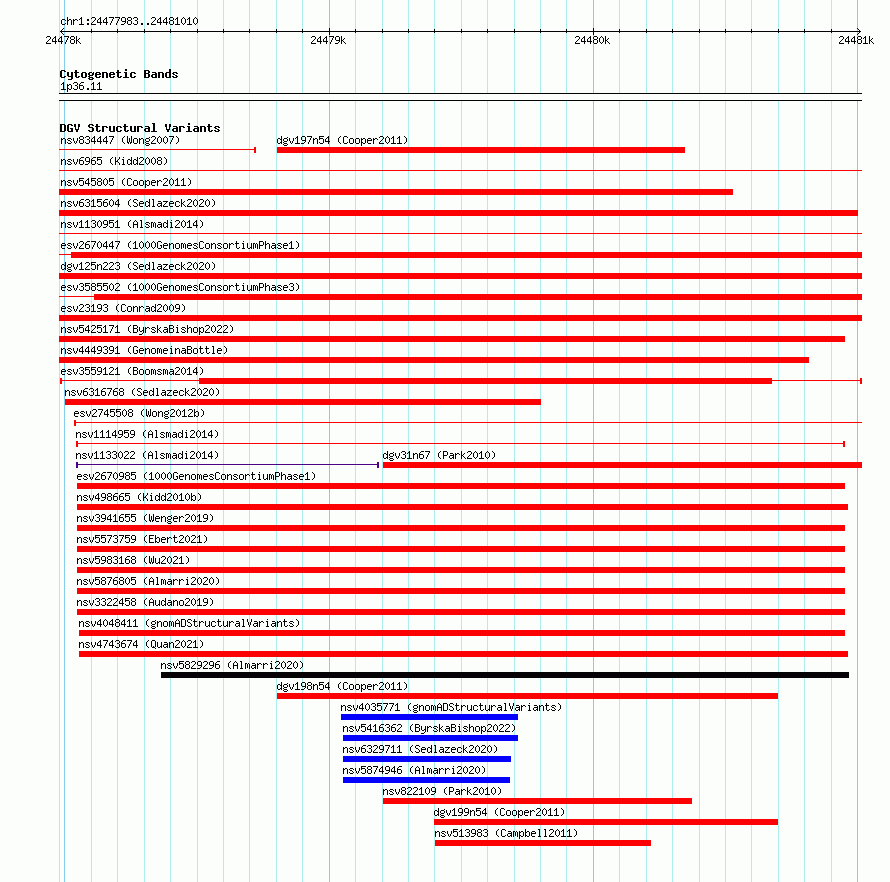 chr1:24477983..24481010

24478k 24479k 24480k 24481k

Cytogenetic Bands
1p36.11

DGV Structural Variants
nsv834447 (Wong2007)
dgv197n54 (Cooper2011)
nsv6965 (Kidd2008)
nsv545805 (Cooper2011)
nsv6315604 (Sedlazeck2020)
nsv1130951 (Alsmadi2014)
esv2670447 (1000GenomesConsortiumPhase1)
dgv125n223 (Sedlazeck2020)
esv3585502 (1000GenomesConsortiumPhase3)
esv23193 (Conrad2009)
nsv5425171 (ByrskaBishop2022)
nsv4449391 (GenomeinaBottle)
esv3559121 (Boomsma2014)
nsv6316768 (Sedlazeck2020)
esv2745508 (Wong2012b)
nsv1114959 (Alsmadi2014)
nsv1133022 (Alsmadi2014)
dgv31n67 (Park2010)
esv2670985 (1000GenomesConsortiumPhase1)
nsv498665 (Kidd2010b)
nsv3941655 (Wenger2019)
nsv5573759 (Ebert2021)
nsv5983168 (Wu2021)
nsv5876805 (Almarri2020)
nsv3322458 (Audano2019)
nsv4048411 (gnomADStructuralVariants)
nsv4743674 (Quan2021)
nsv5829296 (Almarri2020)
dgv198n54 (Cooper2011)
nsv4035771 (gnomADStructuralVariants)
nsv5416362 (ByrskaBishop2022)
nsv6329711 (Sedlazeck2020)
nsv5874946 (Almarri2020)
nsv822109 (Park2010)
dgv199n54 (Cooper2011)
nsv513983 (Campbell2011)